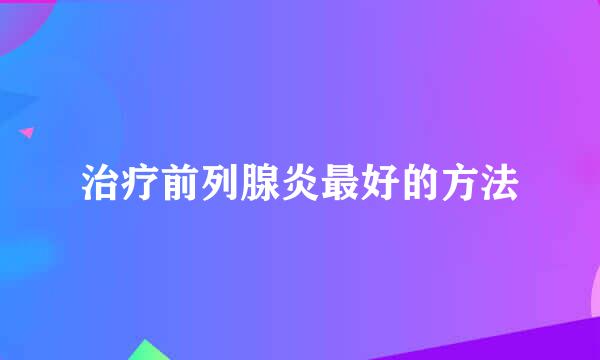 治疗前列腺炎最好的方法